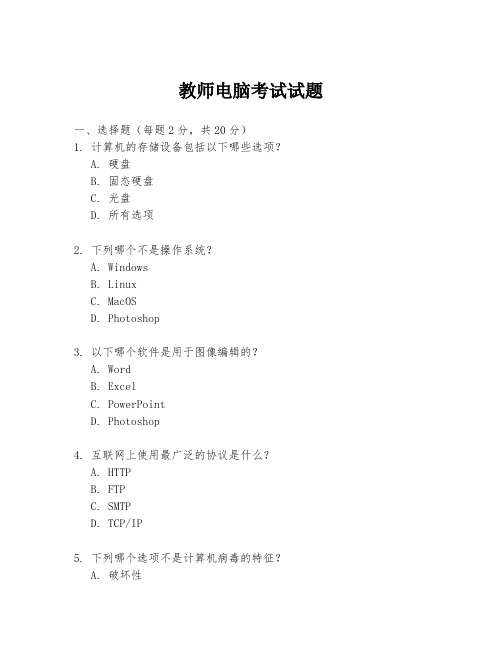 教师电脑考试试题

一、选择题（每题 2 分，共 20 分）
1. 计算机的存储设备包括以下哪些选项？
A. 硬盘
B. 固态硬盘
C. 光盘
D. 所有选项

2. 下列哪个不是操作系统？
A. Windows
B. Linux
C. MacOS
D. Photoshop

3. 以下哪个软件是用于图像编辑的？
A. Word
B. Excel
C. PowerPoint
D. Photoshop

4. 互联网上使用最广泛的协议是什么？
A. HTTP
B. FTP
C. SMTP
D. TCP/IP

5. 下列哪个选项不是计算机病毒的特征？
A. 破坏性